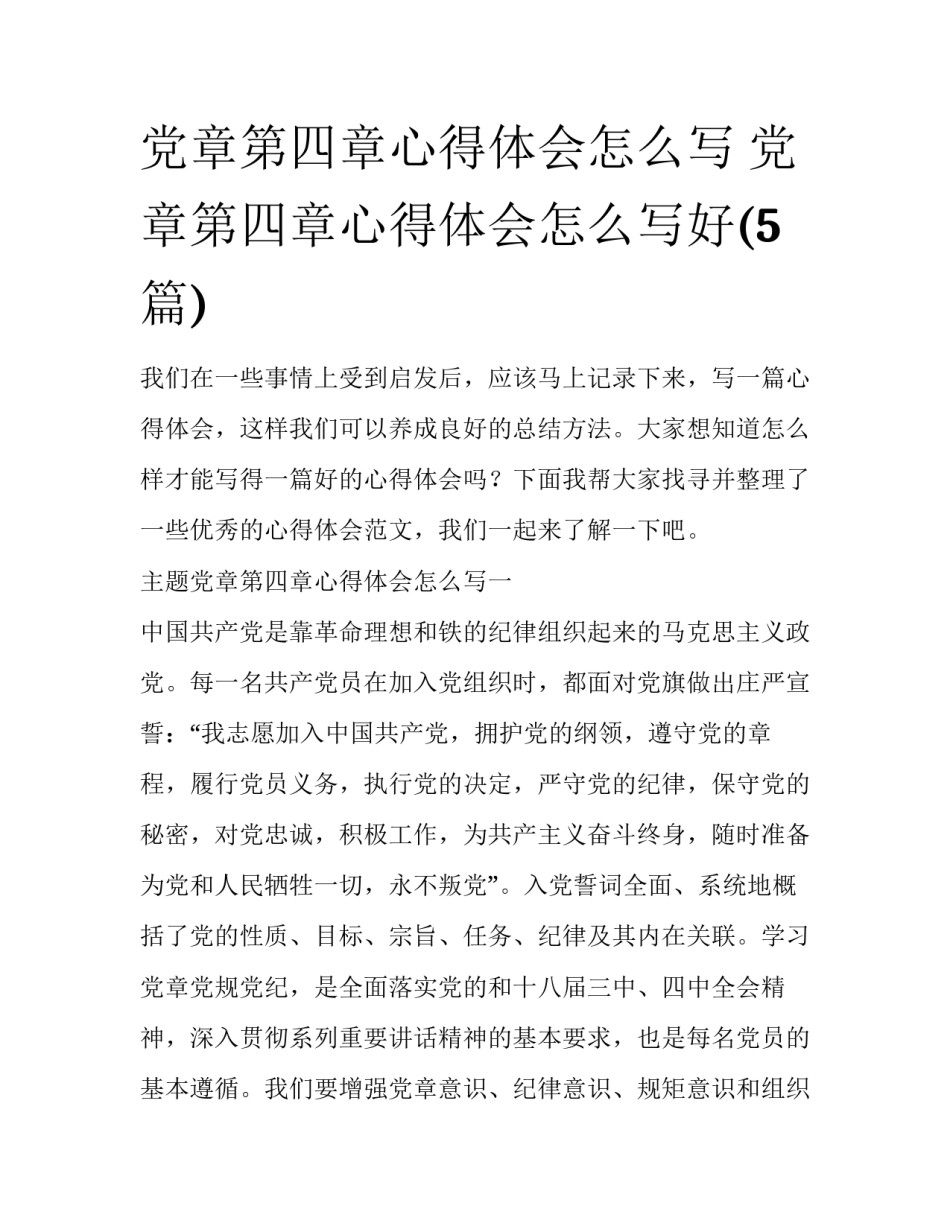 党章第四章心得体会怎么写 党章第四章心得体会怎么写好(5篇)

我们在一些事情上受到启发后，应该马上记录下来，写一篇心得体会，这样我们可以养成良好的总结方法。大家想知道怎么样才能写得一篇好的心得体会吗？下面我帮大家找寻并整理了一些优秀的心得体会范文，我们一起来了解一下吧。

主题党章第四章心得体会怎么写一

中国共产党是靠革命理想和铁的纪律组织起来的马克思主义政党。每一名共产党员在加入党组织时，都面对党旗做出庄严宣誓：“我志愿加入中国共产党，拥护党的纲领，遵守党的章程，履行党员义务，执行党的决定，严守党的纪律，保守党的秘密，对党忠诚，积极工作，为共产主义奋斗终身，随时准备为党和人民牺牲一切，永不叛党”。入党誓词全面、系统地概括了党的性质、目标、宗旨、任务、纪律及其内在关联。学习党章党规党纪，是全面落实党的和十八届三中、四中全会精神，深入贯彻系列重要讲话精神的基本要求，也是每名党员的基本遵循。我们要增强党章意识、纪律意识、规矩意识和组织